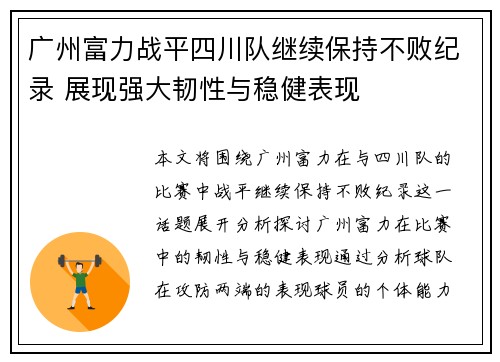 广州富力战平四川队继续保持不败纪录 展现强大韧性与稳健表现

本文将围绕广州富力在与四川队的比赛中战平继续保持不败纪录这一话题展开分析探讨广州富力在比赛中的韧性与稳健表现通过分析球队在攻防两端的表现球员的个体能力